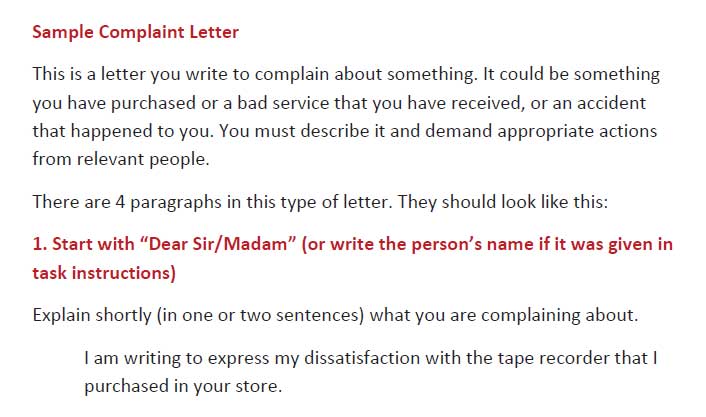 Sample Complaint Letter

This is a letter you write to complain about something. It could be something you have purchased or a bad service that you have received, or an accident that happened to you. You must describe it and demand appropriate actions from relevant people.

There are 4 paragraphs in this type of letter. They should look like this:

1. Start with "Dear Sir/Madam" (or write the person's name if it was given in task instructions)

Explain shortly (in one or two sentences) what you are complaining about.

I am writing to express my dissatisfaction with the tape recorder that I purchased in your store.